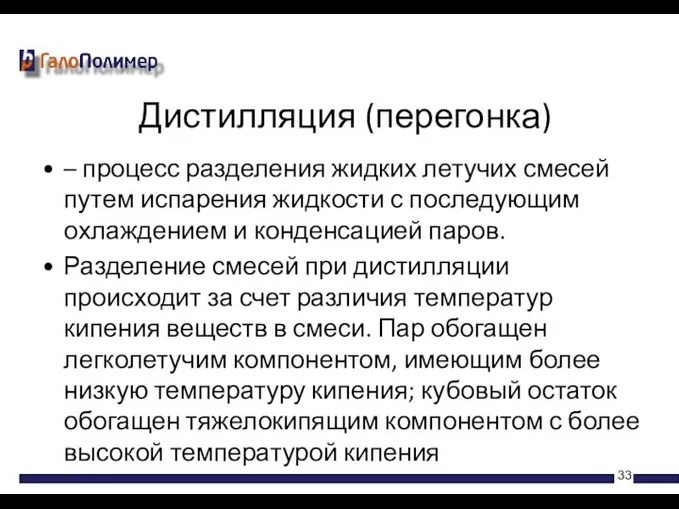 ГалоПолимер

Дистилляция (перегонка)

• – процесс разделения жидких летучих смесей путем испарения жидкости с последующим охлаждением и конденсацией паров.

• Разделение смесей при дистилляции происходит за счет различия температур кипения веществ в смеси. Пар обогащен легколетучим компонентом, имеющим более низкую температуру кипения; кубовый остаток обогащен тяжелокипящим компонентом с более высокой температурой кипения

33